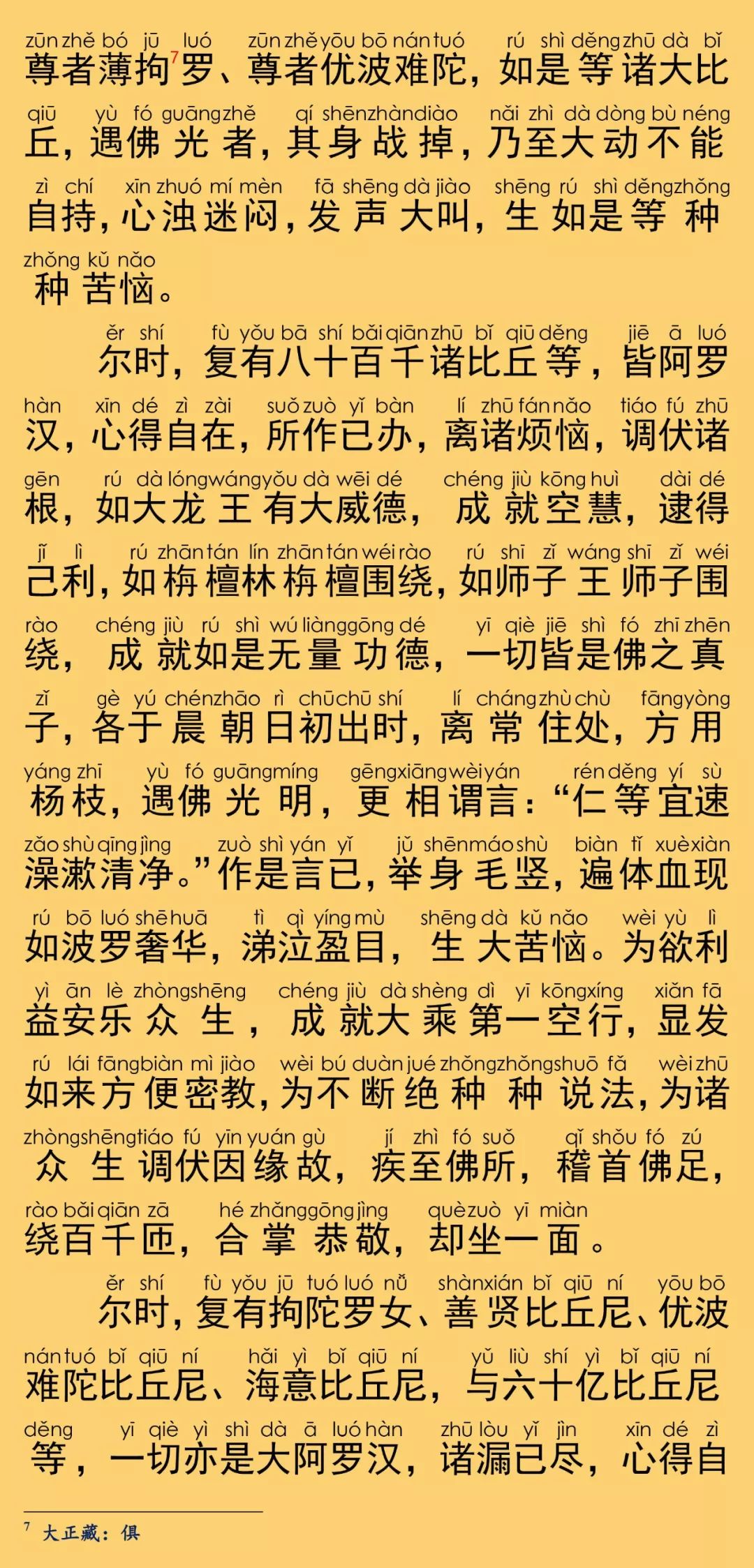 zūn zhě bó jū luó zūn zhě yōu bō nán tuó rú shì děng zhū dà bǐ
尊者薄拘$^7$罗、尊者优波难陀，如是等诸大比

qiū yù fó guāng zhě qí shēn zhàn diào nǎi zhì dà dòng bù néng
丘，遇佛光者，其身战掉，乃至大动不能

zì chí xīn zhuó mí mèn fā shēng dà jiào shēng rú shì děng zhǒng
自持，心浊迷闷，发声大叫，生如是等种

zhǒng kǔ nǎo
种苦恼。

ěr shí fù yǒu bā shí bǎi qiān zhū bǐ qiū děng jiē ā luó
尔时，复有八十百千诸比丘等，皆阿罗

hàn xīn dé zì zài suǒ zuò yǐ bàn lí zhū fán nǎo tiáo fú zhū
汉，心得自在，所作已办，离诸烦恼，调伏诸

gēn rú dà lóng wáng yǒu dà wēi dé chéng jiù kōng huì dài dé
根，如大龙王有大威德，成就空慧，逮得

jǐ lì rú zhān tán lín zhān tán wéi rào rú shī zǐ wáng shī zǐ wéi
己利，如栴檀林栴檀围绕，如师子王师子围

rào chéng jiù rú shì wú liàng gōng dé yī qiè jiē shì fó zhī zhēn
绕，成就如是无量功德，一切皆是佛之真

zǐ gè yú chén zhāo rì chū chū shí lí cháng zhù chù fāng yòng
子，各于晨朝日初出时，离常住处，方用

yáng zhī yù fó guāng míng gēng xiāng wèi yán rén děng yí sù
杨枝，遇佛光明，更相谓言：“仁等宜速

zǎo shù qīng jìng zuò shì yán yǐ jǔ shēn máo shù biàn tǐ xuè xiàn
澡漱清净。”作是言已，举身毛竖，遍体血现

rú bō luó shē huā tì qì yíng mù shēng dà kǔ nǎo wèi yù lì
如波罗奢华，涕泣盈目，生大苦恼。为欲利

yì ān lè zhòng shēng chéng jiù dà shèng dì yī kōng xíng xiǎn fā
益安乐众生，成就大乘第一空行，显发

rú lái fāng biàn mì jiào wèi bú duàn jué zhǒng zhǒng shuō fǎ wèi zhū
如来方便密教，为不断绝种种说法，为诸

zhòng shēng tiáo fú yīn yuán gù jí zhì fó suǒ qǐ shǒu fó zú
众生调伏因缘故，疾至佛所，稽首佛足，

rào bǎi qiān zā hé zhǎng gōng jìng què zuò yī miàn
绕百千匝，合掌恭敬，却坐一面。

ěr shí fù yǒu jū tuó luó nǚ shàn xián bǐ qiū ní yōu bō
尔时，复有拘陀罗女、善贤比丘尼、优波

nán tuó bǐ qiū ní hǎi yì bǐ qiū ní yǔ liù shí yì bǐ qiū ní
难陀比丘尼、海意比丘尼，与六十亿比丘尼

děng yī qiè yì shì dà ā luó hàn zhū lòu yǐ jìn xīn dé zì
等，一切亦是大阿罗汉，诸漏已尽，心得自

$^7$ 大正藏：俱